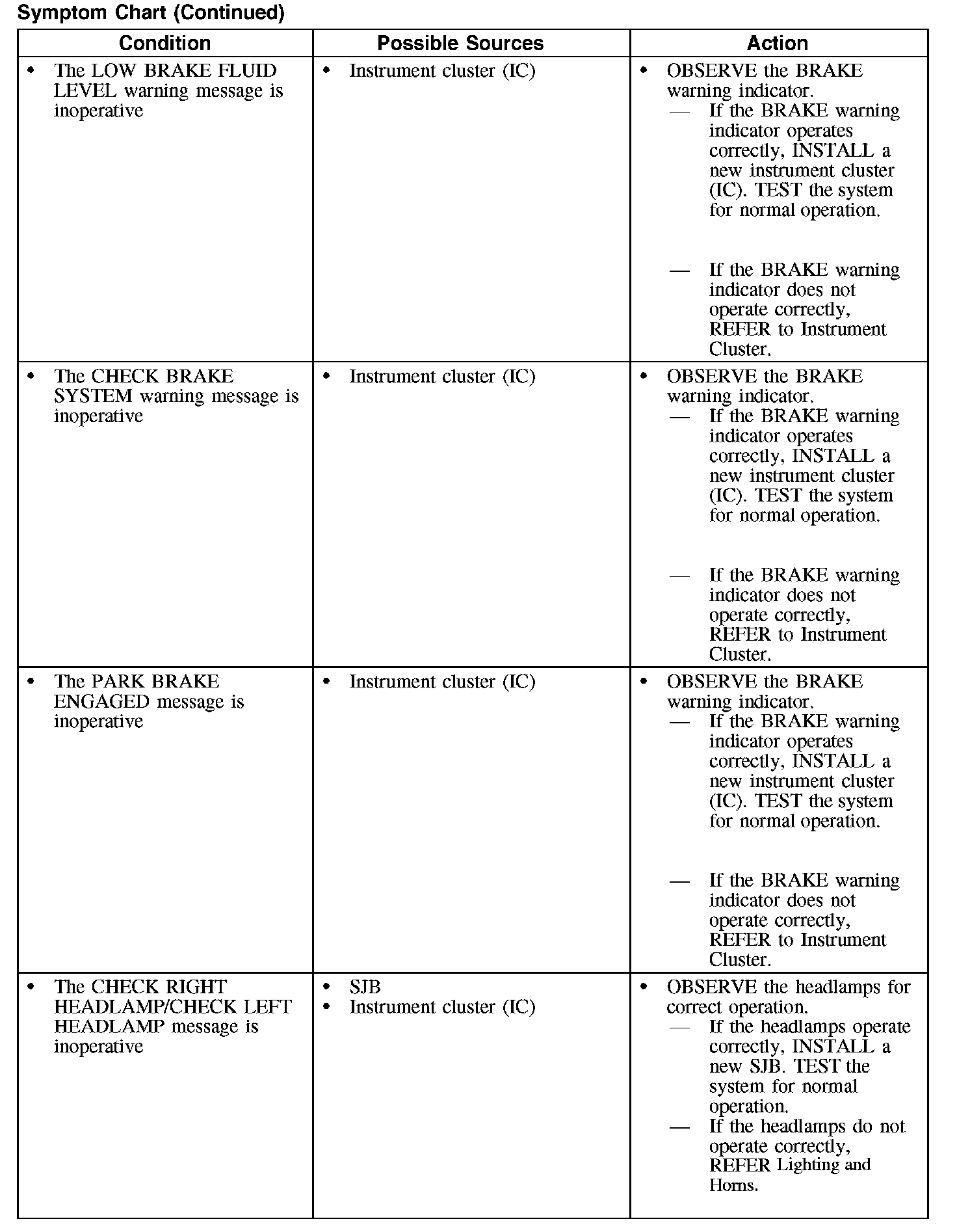 Symptom Chart (Continued)

| Condition | Possible Sources | Action |
|---|---|---|
| • The LOW BRAKE FLUID LEVEL warning message is inoperative | • Instrument cluster (IC) | • OBSERVE the BRAKE warning indicator. — If the BRAKE warning indicator operates correctly, INSTALL a new instrument cluster (IC). TEST the system for normal operation. — If the BRAKE warning indicator does not operate correctly, REFER to Instrument Cluster. |
| • The CHECK BRAKE SYSTEM warning message is inoperative | • Instrument cluster (IC) | • OBSERVE the BRAKE warning indicator. — If the BRAKE warning indicator operates correctly, INSTALL a new instrument cluster (IC). TEST the system for normal operation. — If the BRAKE warning indicator does not operate correctly, REFER to Instrument Cluster. |
| • The PARK BRAKE ENGAGED message is inoperative | • Instrument cluster (IC) | • OBSERVE the BRAKE warning indicator. — If the BRAKE warning indicator operates correctly, INSTALL a new instrument cluster (IC). TEST the system for normal operation. — If the BRAKE warning indicator does not operate correctly, REFER to Instrument Cluster. |
| • The CHECK RIGHT HEADLAMP/CHECK LEFT HEADLAMP message is inoperative | • SJB • Instrument cluster (IC) | • OBSERVE the headlamps for correct operation. — If the headlamps operate correctly, INSTALL a new SJB. TEST the system for normal operation. — If the headlamps do not operate correctly, REFER Lighting and Horns. |